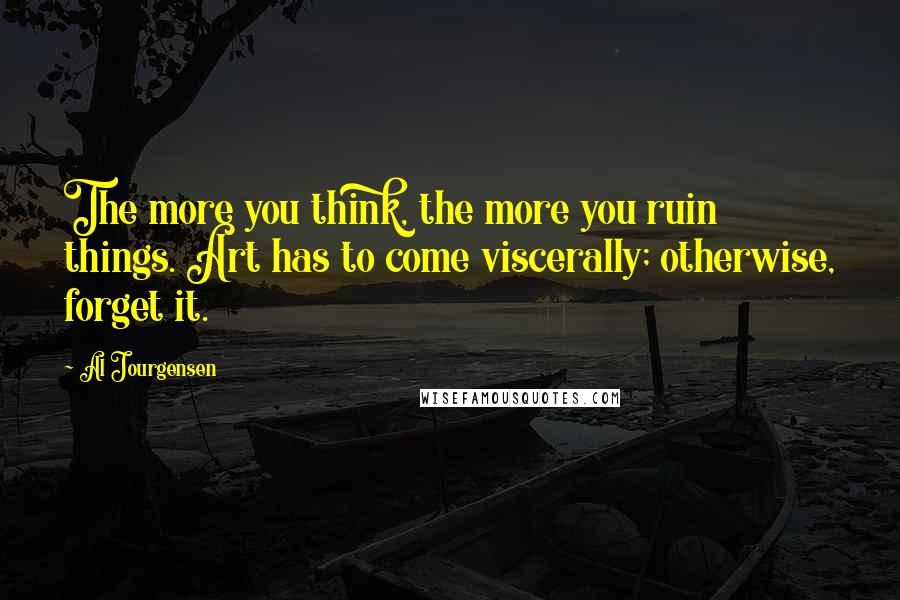 The more you think, the more you ruin things. Art has to come viscerally; otherwise, forget it.

Al Jourgensen

WISEFAMOUSQUOTES.COM